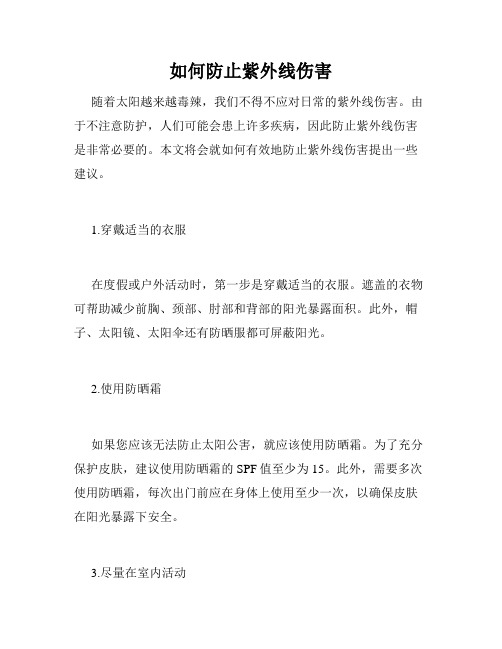 如何防止紫外线伤害

随着太阳越来越毒辣，我们不得不应对日常的紫外线伤害。由于不注意防护，人们可能会患上许多疾病，因此防止紫外线伤害是非常必要的。本文将会就如何有效地防止紫外线伤害提出一些建议。

1.穿戴适当的衣服

在度假或户外活动时，第一步是穿戴适当的衣服。遮盖的衣物可帮助减少前胸、颈部、肘部和背部的阳光暴露面积。此外，帽子、太阳镜、太阳伞还有防晒服都可屏蔽阳光。

2.使用防晒霜

如果您应该无法防止太阳公害，就应该使用防晒霜。为了充分保护皮肤，建议使用防晒霜的 SPF 值至少为 15。此外，需要多次使用防晒霜，每次出门前应在身体上使用至少一次，以确保皮肤在阳光暴露下安全。

3.尽量在室内活动